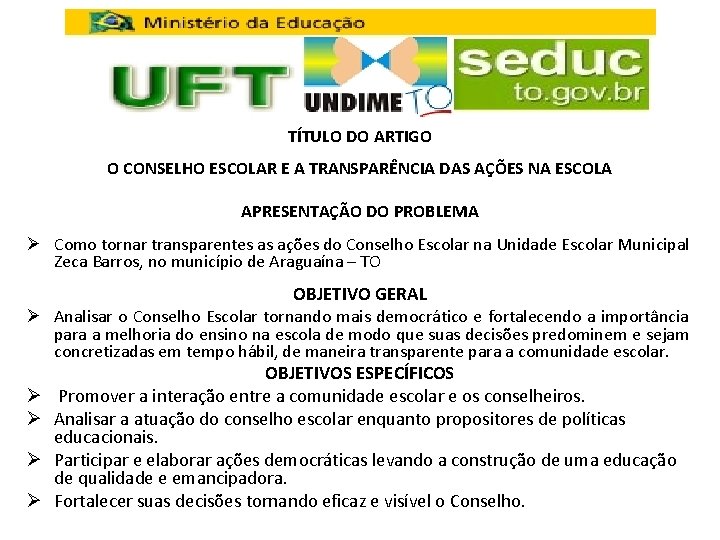 Ministério da Educação

UFT

UNDIME TO

seduc
to.gov.br

TÍTULO DO ARTIGO

O CONSELHO ESCOLAR E A TRANSPARÊNCIA DAS AÇÕES NA ESCOLA

APRESENTAÇÃO DO PROBLEMA

➢ Como tornar transparentes as ações do Conselho Escolar na Unidade Escolar Municipal Zeca Barros, no município de Araguaína – TO

OBJETIVO GERAL

➢ Analisar o Conselho Escolar tornando mais democrático e fortalecendo a importância para a melhoria do ensino na escola de modo que suas decisões predominem e sejam concretizadas em tempo hábil, de maneira transparente para a comunidade escolar.

OBJETIVOS ESPECÍFICOS

➢ Promover a interação entre a comunidade escolar e os conselheiros.

➢ Analisar a atuação do conselho escolar enquanto propositores de políticas educacionais.

➢ Participar e elaborar ações democráticas levando a construção de uma educação de qualidade e emancipadora.

➢ Fortalecer suas decisões tornando eficaz e visível o Conselho.